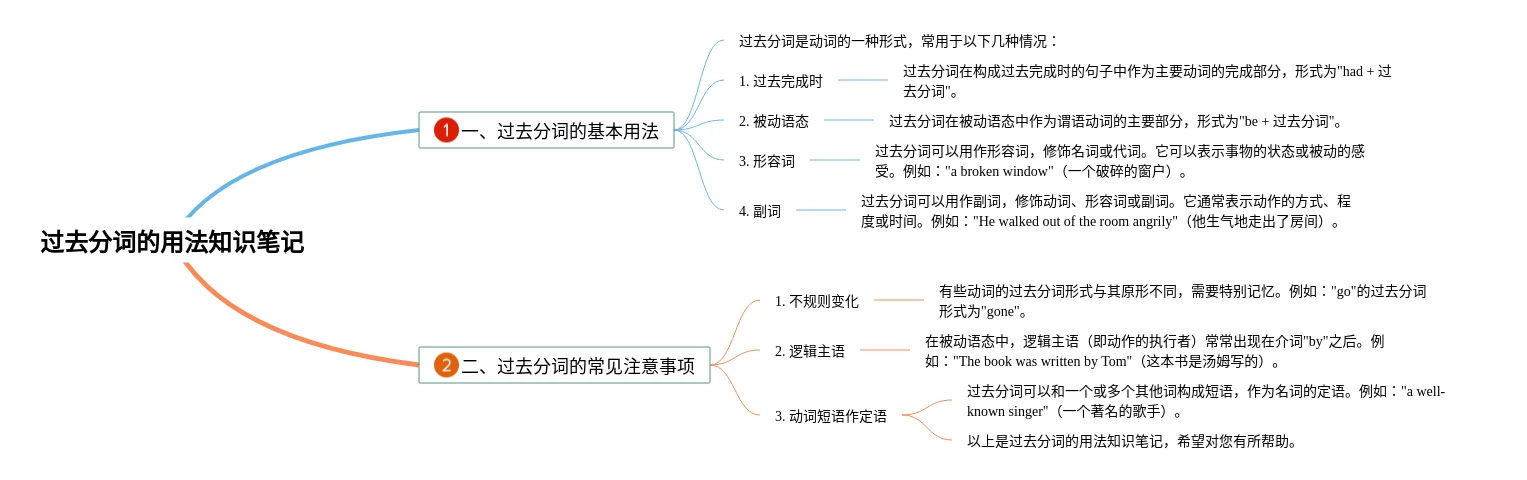 过去分词的用法知识笔记

1 一、过去分词的基本用法

过去分词是动词的一种形式，常用于以下几种情况：

1. 过去完成时

过去分词在构成过去完成时的句子中作为主要动词的完成部分，形式为"had + 过去分词"。

2. 被动语态

过去分词在被动语态中作为谓语动词的主要部分，形式为"be + 过去分词"。

3. 形容词

过去分词可以用作形容词，修饰名词或代词。它可以表示事物的状态或被动的感受。例如："a broken window"（一个破碎的窗户）。

4. 副词

过去分词可以用作副词，修饰动词、形容词或副词。它通常表示动作的方式、程度或时间。例如："He walked out of the room angrily"（他生气地走出了房间）。

2 二、过去分词的常见注意事项

1. 不规则变化

有些动词的过去分词形式与其原形不同，需要特别记忆。例如："go"的过去分词形式为"gone"。

2. 逻辑主语

在被动语态中，逻辑主语（即动作的执行者）常常出现在介词"by"之后。例如："The book was written by Tom"（这本书是汤姆写的）。

3. 动词短语作定语

过去分词可以和一个或多个其他词构成短语，作为名词的定语。例如："a well-known singer"（一个著名的歌手）。

以上是过去分词的用法知识笔记，希望对您有所帮助。